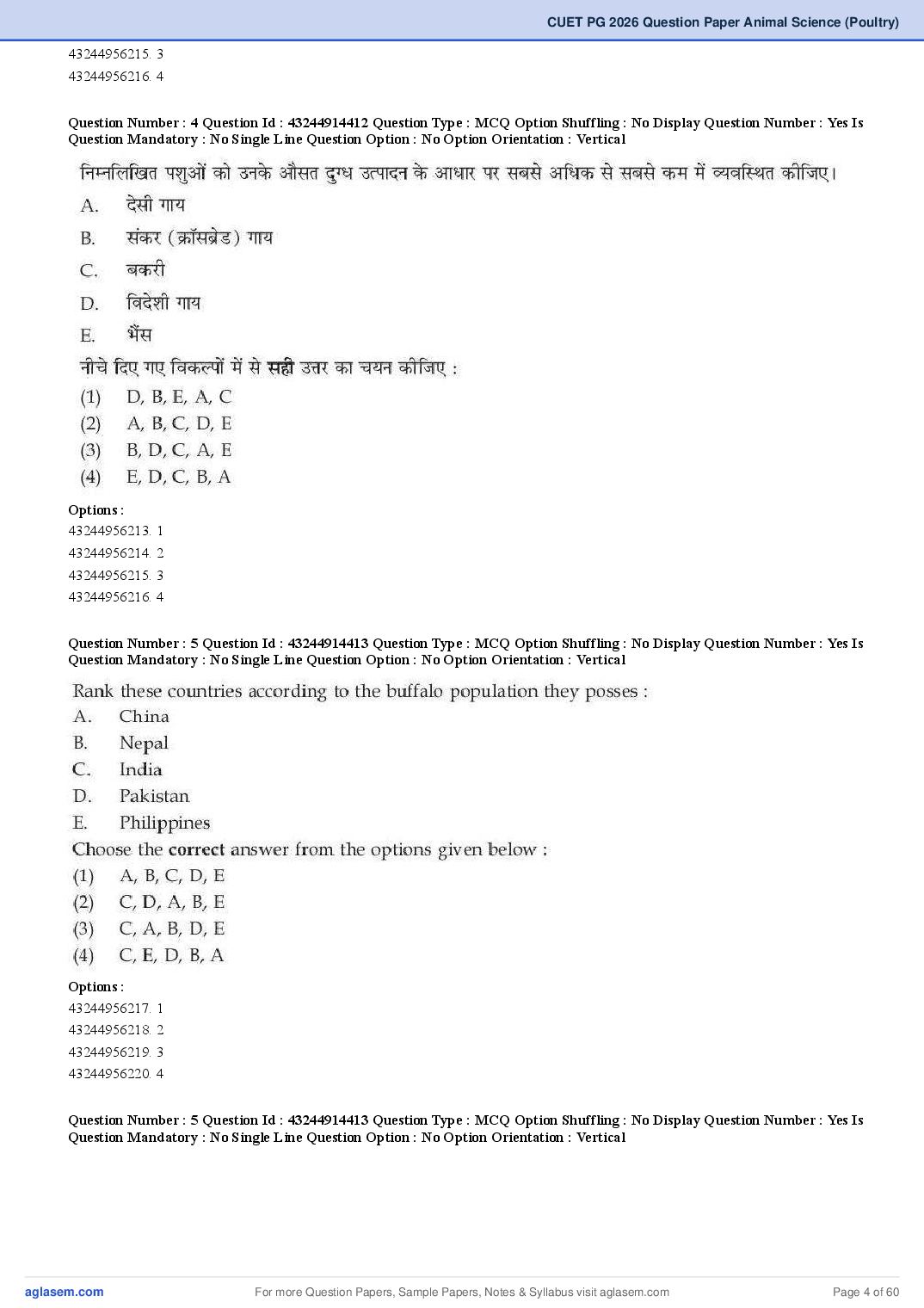 CUET PG 2026 Question Paper Animal Science (Poultry)

43244956215. 3
43244956216. 4

Question Number : 4 Question Id : 43244914412 Question Type : MCQ Option Shuffling : No Display Question Number : Yes Is Question Mandatory : No Single Line Question Option : No Option Orientation : Vertical

निम्नलिखित पशुओं को उनके औसत दुग्ध उत्पादन के आधार पर सबसे अधिक से सबसे कम में व्यवस्थित कीजिए।
A. देसी गाय
B. संकर (क्रॉसब्रेड) गाय
C. बकरी
D. विदेशी गाय
E. भैंस
नीचे दिए गए विकल्पों में से सही उत्तर का चयन कीजिए :
(1) D, B, E, A, C
(2) A, B, C, D, E
(3) B, D, C, A, E
(4) E, D, C, B, A

Options :
43244956213. 1
43244956214. 2
43244956215. 3
43244956216. 4

Question Number : 5 Question Id : 43244914413 Question Type : MCQ Option Shuffling : No Display Question Number : Yes Is Question Mandatory : No Single Line Question Option : No Option Orientation : Vertical

Rank these countries according to the buffalo population they posses :
A. China
B. Nepal
C. India
D. Pakistan
E. Philippines
Choose the correct answer from the options given below :
(1) A, B, C, D, E
(2) C, D, A, B, E
(3) C, A, B, D, E
(4) C, E, D, B, A

Options :
43244956217. 1
43244956218. 2
43244956219. 3
43244956220. 4

Question Number : 5 Question Id : 43244914413 Question Type : MCQ Option Shuffling : No Display Question Number : Yes Is Question Mandatory : No Single Line Question Option : No Option Orientation : Vertical

aglasem.com
For more Question Papers, Sample Papers, Notes & Syllabus visit aglasem.com
Page 4 of 60